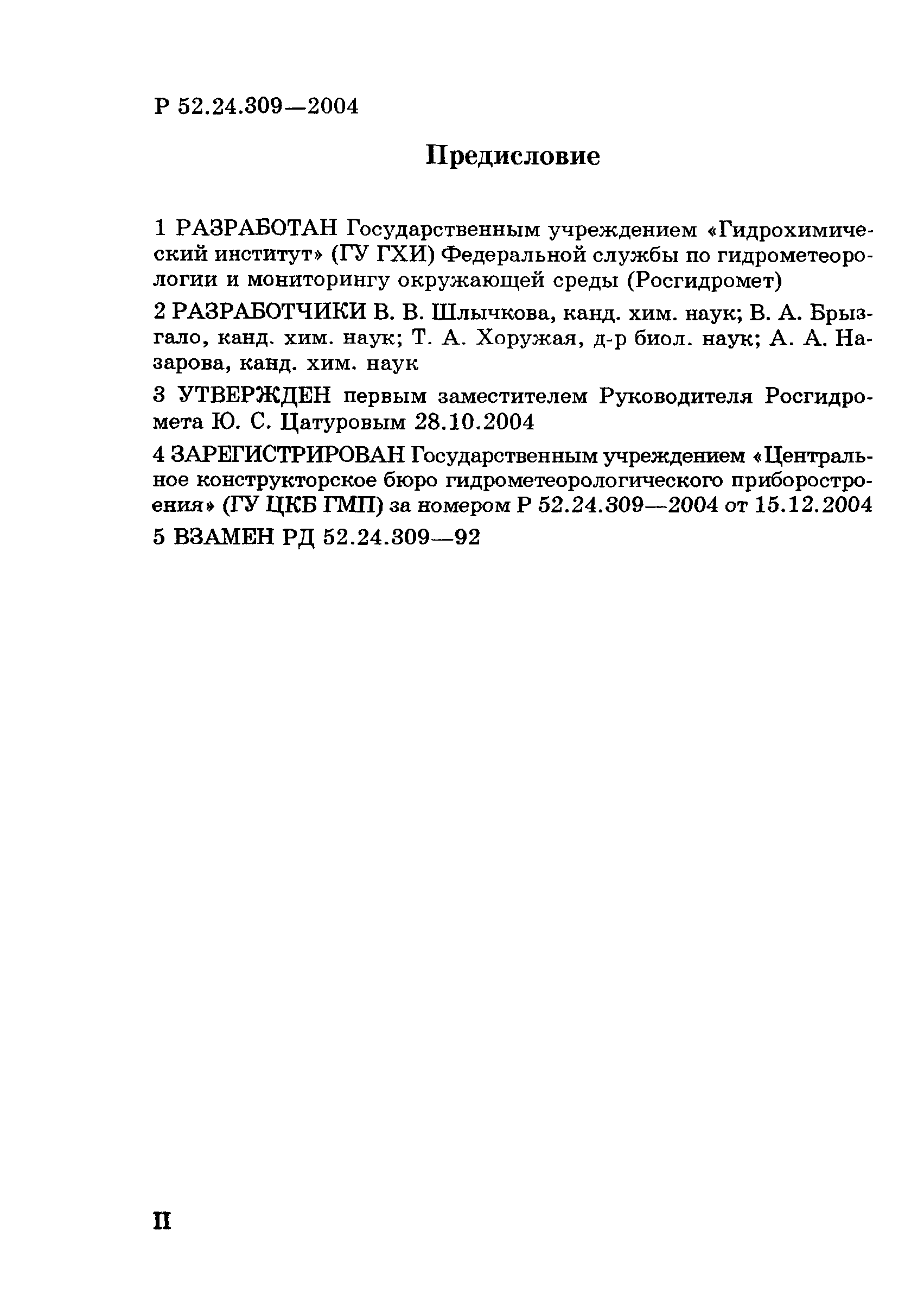 Р 52.24.309—2004

Предисловие

1 РАЗРАБОТАН Государственным учреждением «Гидрохимический институт» (ГУ ГХИ) Федеральной службы по гидрометеорологии и мониторингу окружающей среды (Росгидромет)

2 РАЗРАБОТЧИКИ В. В. Шлычкова, канд. хим. наук; В. А. Брызгало, канд. хим. наук; Т. А. Хоружая, д-р биол. наук; А. А. Назарова, канд. хим. наук

3 УТВЕРЖДЕН первым заместителем Руководителя Росгидромета Ю. С. Цатуровым 28.10.2004

4 ЗАРЕГИСТРИРОВАН Государственным учреждением «Центральное конструкторское бюро гидрометеорологического приборостроения» (ГУ ЦКБ ГМП) за номером Р 52.24.309—2004 от 15.12.2004

5 ВЗАМЕН РД 52.24.309—92

II